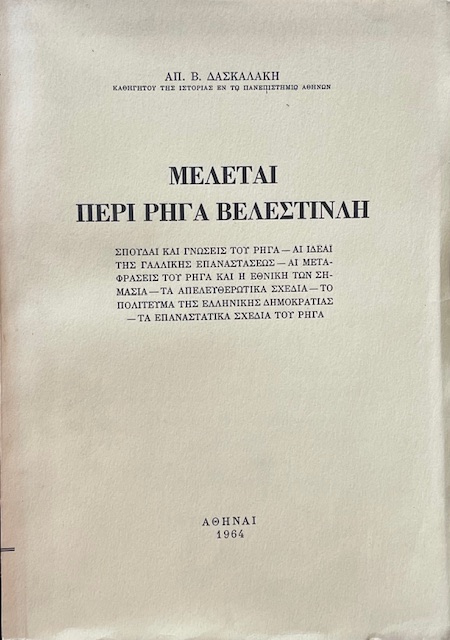 ΑΠ. Β. ΔΑΣΚΑΛΑΚΗ
ΚΑΘΗΓΗΤΟΥ ΤΗΣ ΙΣΤΟΡΙΑΣ ΕΝ ΤΩ ΠΑΝΕΠΙΣΤΗΜΙΩ ΑΘΗΝΩΝ

ΜΕΛΕΤΑΙ
ΠΕΡΙ ΡΗΓΑ ΒΕΛΕΣΤΙΝΛΗ

ΣΠΟΥΔΑΙ ΚΑΙ ΓΝΩΣΕΙΣ ΤΟΥ ΡΗΓΑ — ΑΙ ΙΔΕΑΙ ΤΗΣ ΓΑΛΛΙΚΗΣ ΕΠΑΝΑΣΤΑΣΕΩΣ — ΑΙ ΜΕΤΑΦΡΑΣΕΙΣ ΤΟΥ ΡΗΓΑ ΚΑΙ Η ΕΘΝΙΚΗ ΤΩΝ ΣΗΜΑΣΙΑ — ΤΑ ΑΠΕΛΕΥΘΕΡΩΤΙΚΑ ΣΧΕΔΙΑ — ΤΟ ΠΟΛΙΤΕΥΜΑ ΤΗΣ ΕΛΛΗΝΙΚΗΣ ΔΗΜΟΚΡΑΤΙΑΣ — ΤΑ ΕΠΑΝΑΣΤΑΤΙΚΑ ΣΧΕΔΙΑ ΤΟΥ ΡΗΓΑ

ΑΘΗΝΑΙ
1964